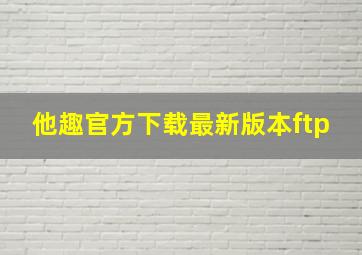 他趣官方下载最新版本ftp